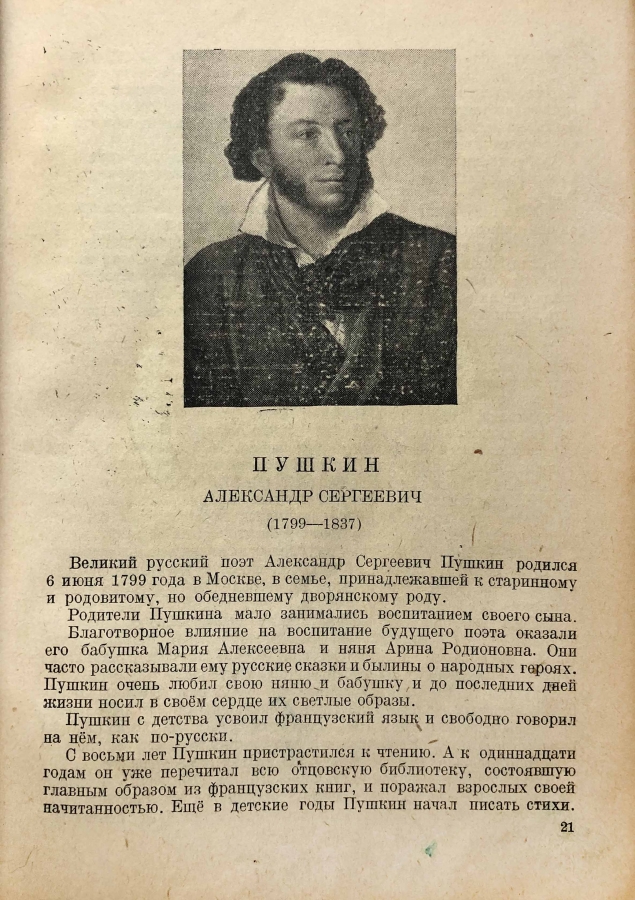 ПУШКИН

АЛЕКСАНДР СЕРГЕЕВИЧ

(1799—1837)

Великий русский поэт Александр Сергеевич Пушкин родился 6 июня 1799 года в Москве, в семье, принадлежавшей к старинному и родовитому, но обедневшему дворянскому роду.

Родители Пушкина мало занимались воспитанием своего сына.

Благотворное влияние на воспитание будущего поэта оказали его бабушка Мария Алексеевна и няня Арина Родионовна. Они часто рассказывали ему русские сказки и былины о народных героях. Пушкин очень любил свою няню и бабушку и до последних дней жизни носил в своём сердце их светлые образы.

Пушкин с детства усвоил французский язык и свободно говорил на нём, как по-русски.

С восьми лет Пушкин пристрастился к чтению. А к одиннадцати годам он уже перечитал всю отцовскую библиотеку, состоявшую главным образом из французских книг, и поражал взрослых своей начитанностью. Ещё в детские годы Пушкин начал писать стихи.

21